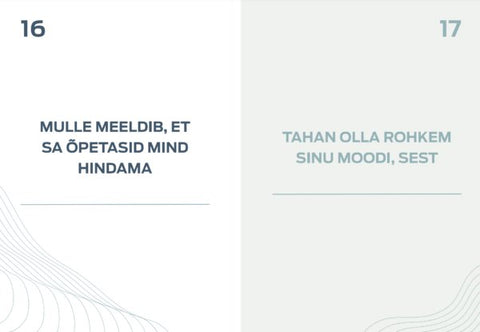 16

MULLE MEELDIB, ET SA ÕPETASID MIND HINDAMA

17

TAHAN OLLA ROHKEM SINU MOODI, SEST